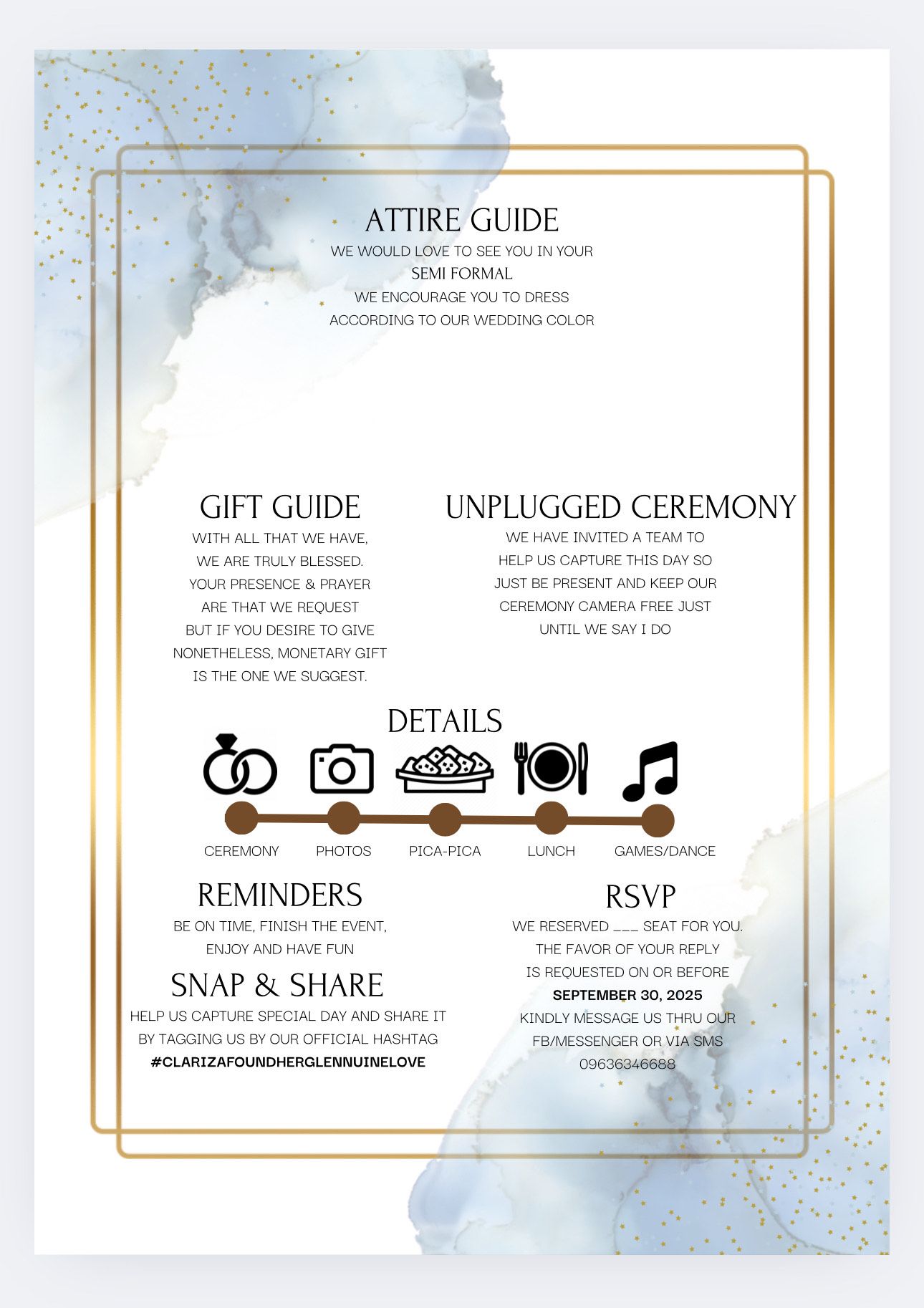 ATTIRE GUIDE
WE WOULD LOVE TO SEE YOU IN YOUR
SEMI FORMAL
WE ENCOURAGE YOU TO DRESS
ACCORDING TO OUR WEDDING COLOR

GIFT GUIDE
WITH ALL THAT WE HAVE,
WE ARE TRULY BLESSED.
YOUR PRESENCE & PRAYER
ARE THAT WE REQUEST
BUT IF YOU DESIRE TO GIVE
NONETHELESS, MONETARY GIFT
IS THE ONE WE SUGGEST.

UNPLUGGED CEREMONY
WE HAVE INVITED A TEAM TO
HELP US CAPTURE THIS DAY SO
JUST BE PRESENT AND KEEP OUR
CEREMONY CAMERA FREE JUST
UNTIL WE SAY I DO

DETAILS
CEREMONY PHOTOS PICA-PICA LUNCH GAMES/DANCE

REMINDERS
BE ON TIME, FINISH THE EVENT,
ENJOY AND HAVE FUN

SNAP & SHARE
HELP US CAPTURE SPECIAL DAY AND SHARE IT
BY TAGGING US BY OUR OFFICIAL HASHTAG
#CLARIZAFOUNDHERGLENNUINELOVE

RSVP
WE RESERVED ___ SEAT FOR YOU.
THE FAVOR OF YOUR REPLY
IS REQUESTED ON OR BEFORE
SEPTEMBER 30, 2025
KINDLY MESSAGE US THRU OUR
FB/MESSENGER OR VIA SMS
09636346688